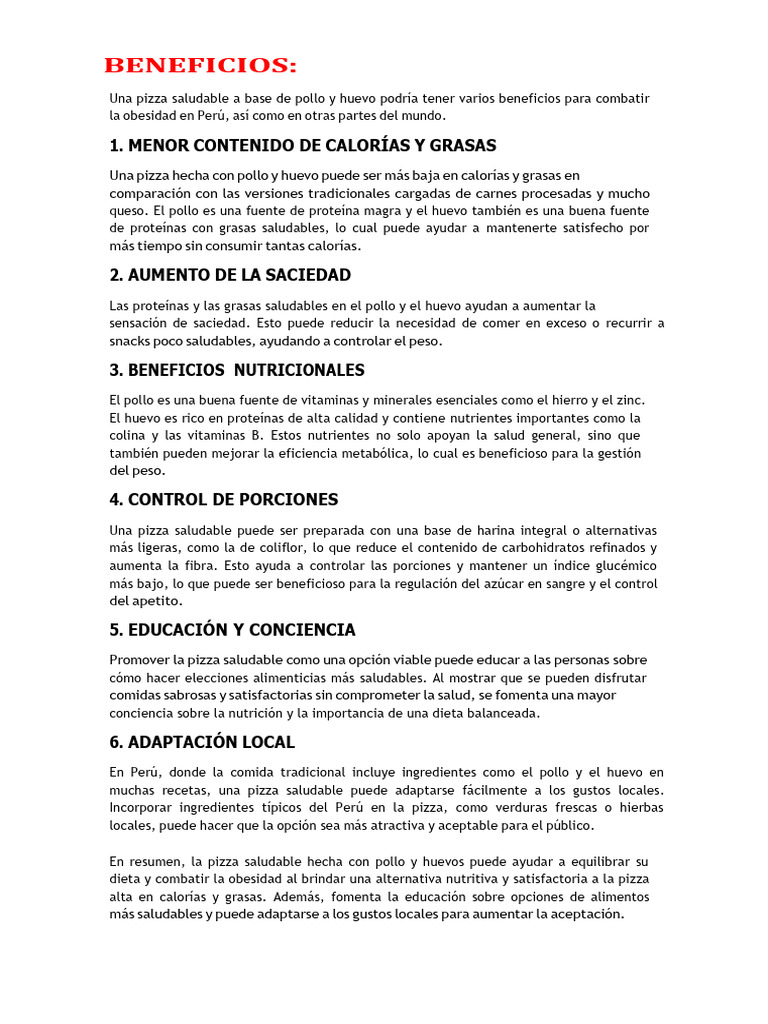 BENEFICIOS:

Una pizza saludable a base de pollo y huevo podría tener varios beneficios para combatir la obesidad en Perú, así como en otras partes del mundo.

1. MENOR CONTENIDO DE CALORÍAS Y GRASAS

Una pizza hecha con pollo y huevo puede ser más baja en calorías y grasas en comparación con las versiones tradicionales cargadas de carnes procesadas y mucho queso. El pollo es una fuente de proteína magra y el huevo también es una buena fuente de proteínas con grasas saludables, lo cual puede ayudar a mantenerte satisfecho por más tiempo sin consumir tantas calorías.

2. AUMENTO DE LA SACIEDAD

Las proteínas y las grasas saludables en el pollo y el huevo ayudan a aumentar la sensación de saciedad. Esto puede reducir la necesidad de comer en exceso o recurrir a snacks poco saludables, ayudando a controlar el peso.

3. BENEFICIOS NUTRICIONALES

El pollo es una buena fuente de vitaminas y minerales esenciales como el hierro y el zinc. El huevo es rico en proteínas de alta calidad y contiene nutrientes importantes como la colina y las vitaminas B. Estos nutrientes no solo apoyan la salud general, sino que también pueden mejorar la eficiencia metabólica, lo cual es beneficioso para la gestión del peso.

4. CONTROL DE PORCIONES

Una pizza saludable puede ser preparada con una base de harina integral o alternativas más ligeras, como la de coliflor, lo que reduce el contenido de carbohidratos refinados y aumenta la fibra. Esto ayuda a controlar las porciones y mantener un índice glucémico más bajo, lo que puede ser beneficioso para la regulación del azúcar en sangre y el control del apetito.

5. EDUCACIÓN Y CONCIENCIA

Promover la pizza saludable como una opción viable puede educar a las personas sobre cómo hacer elecciones alimenticias más saludables. Al mostrar que se pueden disfrutar comidas sabrosas y satisfactorias sin comprometer la salud, se fomenta una mayor conciencia sobre la nutrición y la importancia de una dieta balanceada.

6. ADAPTACIÓN LOCAL

En Perú, donde la comida tradicional incluye ingredientes como el pollo y el huevo en muchas recetas, una pizza saludable puede adaptarse fácilmente a los gustos locales. Incorporar ingredientes típicos del Perú en la pizza, como verduras frescas o hierbas locales, puede hacer que la opción sea más atractiva y aceptable para el público.

En resumen, la pizza saludable hecha con pollo y huevos puede ayudar a equilibrar su dieta y combatir la obesidad al brindar una alternativa nutritiva y satisfactoria a la pizza alta en calorías y grasas. Además, fomenta la educación sobre opciones de alimentos más saludables y puede adaptarse a los gustos locales para aumentar la aceptación.